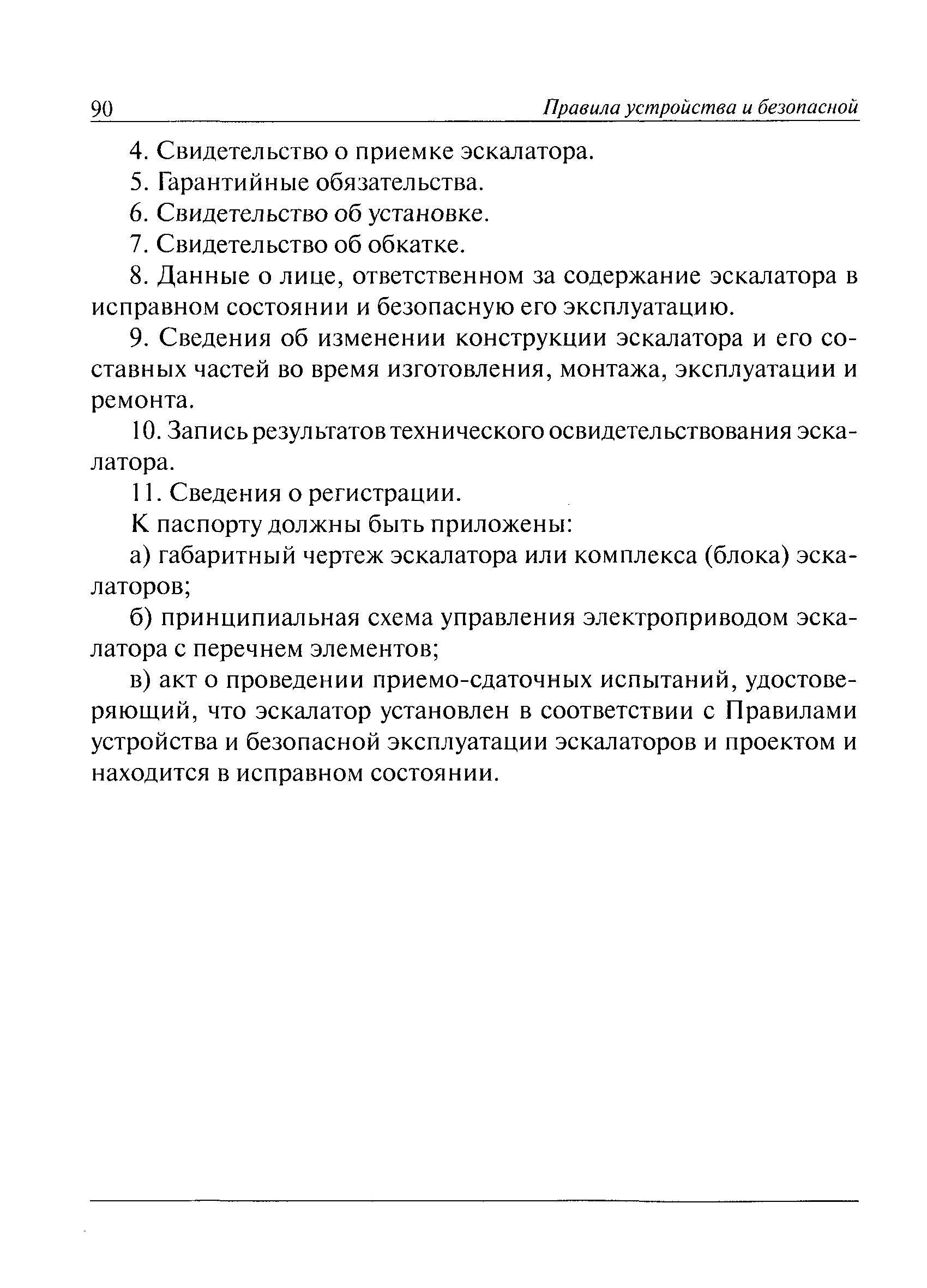 90 Правила устройства и безопасной

4. Свидетельство о приемке эскалатора.

5. Гарантийные обязательства.

6. Свидетельство об установке.

7. Свидетельство об обкатке.

8. Данные о лице, ответственном за содержание эскалатора в исправном состоянии и безопасную его эксплуатацию.

9. Сведения об изменении конструкции эскалатора и его составных частей во время изготовления, монтажа, эксплуатации и ремонта.

10. Запись результатов технического освидетельствования эскалатора.

11. Сведения о регистрации.

К паспорту должны быть приложены:

а) габаритный чертеж эскалатора или комплекса (блока) эскалаторов;

б) принципиальная схема управления электроприводом эскалатора с перечнем элементов;

в) акт о проведении приемо-сдаточных испытаний, удостоверяющий, что эскалатор установлен в соответствии с Правилами устройства и безопасной эксплуатации эскалаторов и проектом и находится в исправном состоянии.